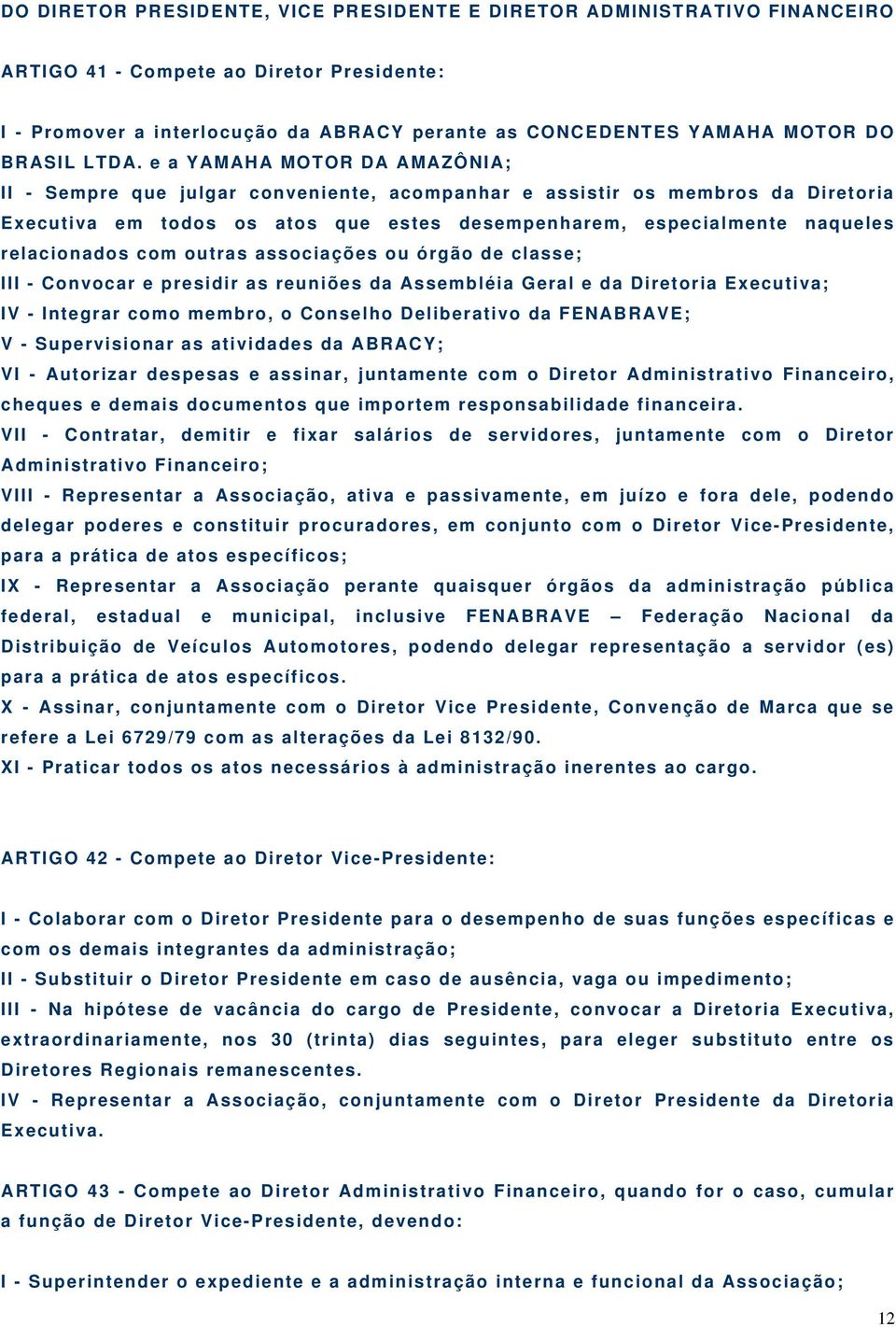 DO DIRETOR PRESIDENTE, VICE PRESIDENTE E DIRETOR ADMINISTRATIVO FINANCEIRO

ARTIGO 41 - Compete ao Diretor Presidente:

I - Promover a interlocução da ABRACY perante as CONCEDENTES YAMAHA MOTOR DO BRASIL LTDA. e a YAMAHA MOTOR DA AMAZÔNIA;
II - Sempre que julgar conveniente, acompanhar e assistir os membros da Diretoria Executiva em todos os atos que estes desempenharem, especialmente naqueles relacionados com outras associações ou órgão de classe;
III - Convocar e presidir as reuniões da Assembléia Geral e da Diretoria Executiva;
IV - Integrar como membro, o Conselho Deliberativo da FENABRAVE;
V - Supervisionar as atividades da ABRACY;
VI - Autorizar despesas e assinar, juntamente com o Diretor Administrativo Financeiro, cheques e demais documentos que importem responsabilidade financeira.
VII - Contratar, demitir e fixar salários de servidores, juntamente com o Diretor Administrativo Financeiro;
VIII - Representar a Associação, ativa e passivamente, em juízo e fora dele, podendo delegar poderes e constituir procuradores, em conjunto com o Diretor Vice-Presidente, para a prática de atos específicos;
IX - Representar a Associação perante quaisquer órgãos da administração pública federal, estadual e municipal, inclusive FENABRAVE – Federação Nacional da Distribuição de Veículos Automotores, podendo delegar representação a servidor (es) para a prática de atos específicos.
X - Assinar, conjuntamente com o Diretor Vice Presidente, Convenção de Marca que se refere a Lei 6729/79 com as alterações da Lei 8132/90.
XI - Praticar todos os atos necessários à administração inerentes ao cargo.

ARTIGO 42 - Compete ao Diretor Vice-Presidente:

I - Colaborar com o Diretor Presidente para o desempenho de suas funções específicas e com os demais integrantes da administração;
II - Substituir o Diretor Presidente em caso de ausência, vaga ou impedimento;
III - Na hipótese de vacância do cargo de Presidente, convocar a Diretoria Executiva, extraordinariamente, nos 30 (trinta) dias seguintes, para eleger substituto entre os Diretores Regionais remanescentes.
IV - Representar a Associação, conjuntamente com o Diretor Presidente da Diretoria Executiva.

ARTIGO 43 - Compete ao Diretor Administrativo Financeiro, quando for o caso, cumular a função de Diretor Vice-Presidente, devendo:

I - Superintender o expediente e a administração interna e funcional da Associação;

12